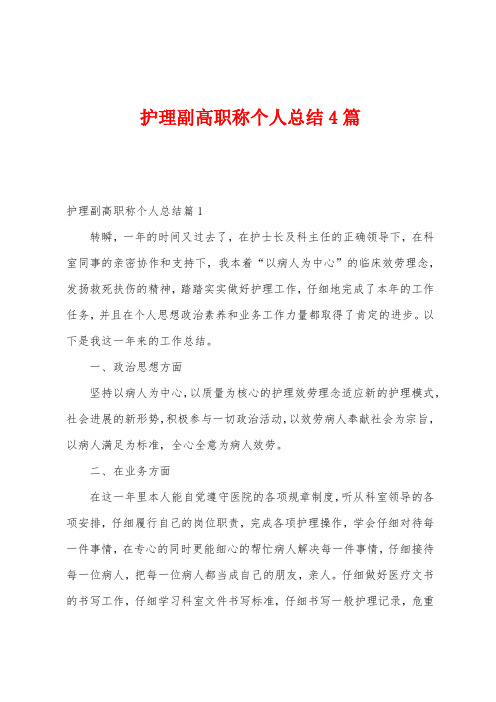 护理副高职称个人总结4篇

护理副高职称个人总结篇1

转瞬，一年的时间又过去了，在护士长及科主任的正确领导下，在科室同事的亲密协作和支持下，我本着“以病人为中心”的临床效劳理念，发扬救死扶伤的精神，踏踏实实做好护理工作，仔细地完成了本年的工作任务，并且在个人思想政治素养和业务工作力量都取得了肯定的进步。以下是我这一年来的工作总结。

一、政治思想方面

坚持以病人为中心，以质量为核心的护理效劳理念适应新的护理模式，社会进展的新形势，积极参与一切政治活动，以效劳病人奉献社会为宗旨，以病人满足为标准，全心全意为病人效劳。

二、在业务方面

在这一年里本人能自觉遵守医院的各项规章制度，听从科室领导的各项安排，仔细履行自己的岗位职责，完成各项护理操作，学会仔细对待每一件事情，在专心的同时更能细心的帮忙病人解决每一件事情，仔细接待每一位病人，把每一位病人都当成自己的朋友，亲人。仔细做好医疗文书的书写工作，仔细学习科室文件书写标准，仔细书写一般护理记录，危重